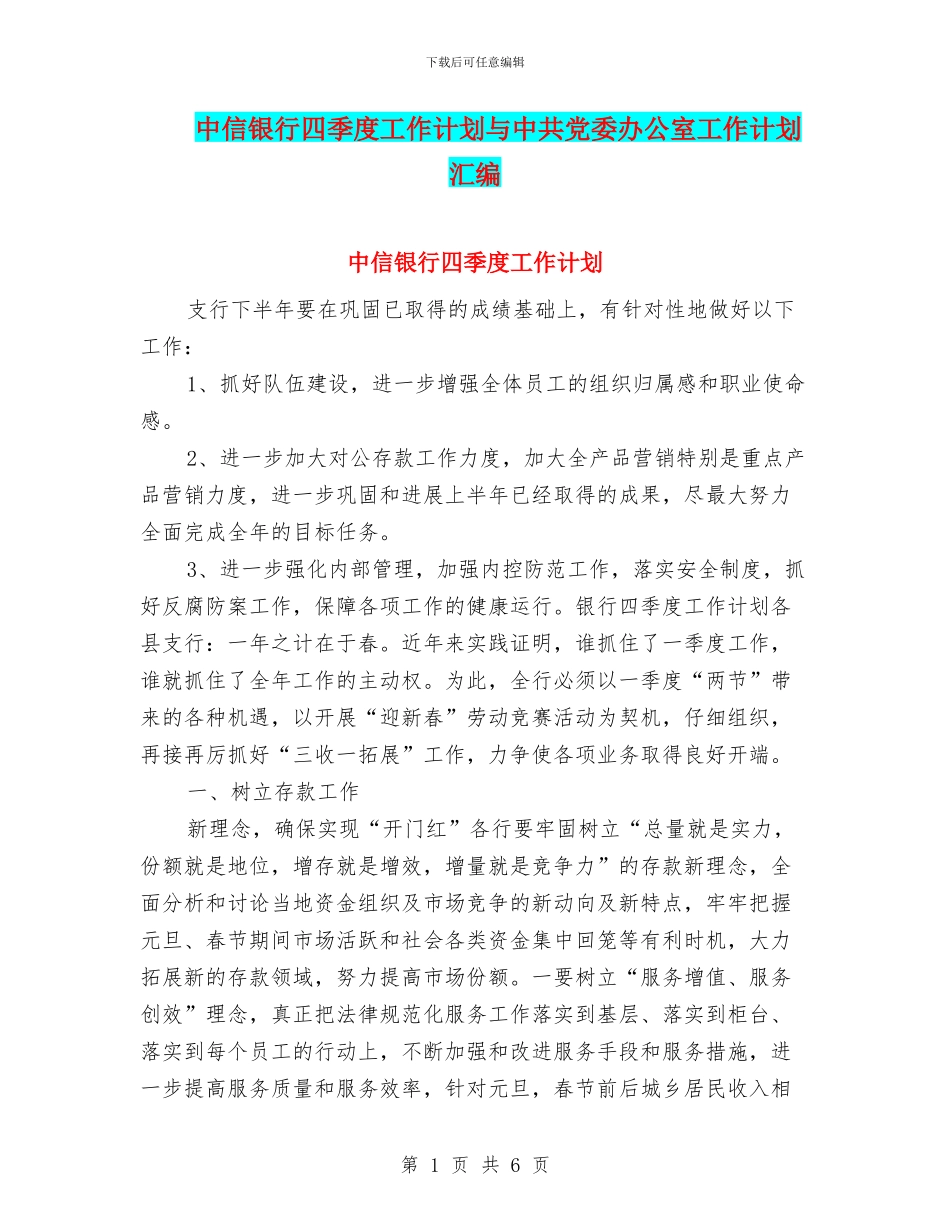 下载后可任意编辑

中信银行四季度工作计划与中共党委办公室工作计划汇编

中信银行四季度工作计划

支行下半年要在巩固已取得的成绩基础上，有针对性地做好以下工作：

1、抓好队伍建设，进一步增强全体员工的组织归属感和职业使命感。

2、进一步加大对公存款工作力度，加大全产品营销特别是重点产品营销力度，进一步巩固和进展上半年已经取得的成果，尽最大努力全面完成全年的目标任务。

3、进一步强化内部管理，加强内控防范工作，落实安全制度，抓好反腐防案工作，保障各项工作的健康运行。银行四季度工作计划各县支行：一年之计在于春。近年来实践证明，谁抓住了一季度工作，谁就抓住了全年工作的主动权。为此，全行必须以一季度“两节”带来的各种机遇，以开展“迎新春”劳动竞赛活动为契机，仔细组织，再接再厉抓好“三收一拓展”工作，力争使各项业务取得良好开端。

一、树立存款工作

新理念，确保实现“开门红”各行要牢固树立“总量就是实力，份额就是地位，增存就是增效，增量就是竞争力”的存款新理念，全面分析和讨论当地资金组织及市场竞争的新动向及新特点，牢牢把握元旦、春节期间市场活跃和社会各类资金集中回笼等有利时机，大力拓展新的存款领域，努力提高市场份额。一要树立“服务增值、服务创效”理念，真正把法律规范化服务工作落实到基层、落实到柜台、落实到每个员工的行动上，不断加强和改进服务手段和服务措施，进一步提高服务质量和服务效率，针对元旦，春节前后城乡居民收入相

第 1 页 共 6 页